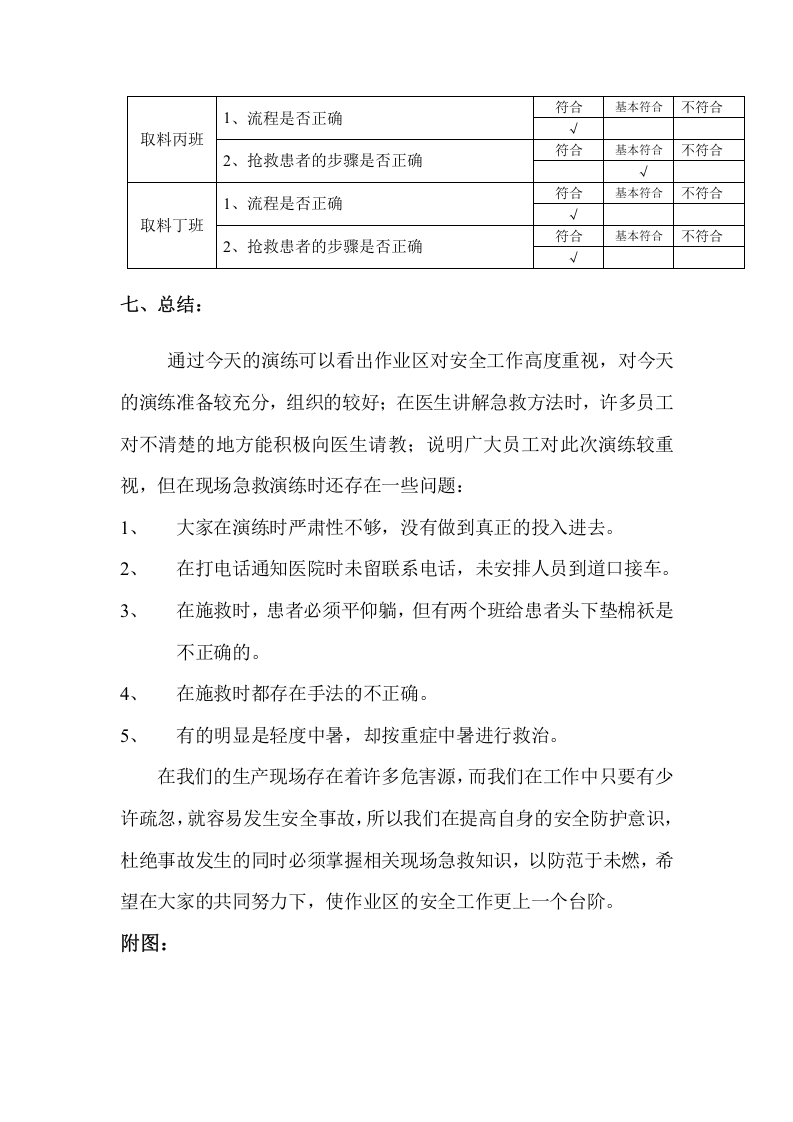 | 取料丙班 | 1、流程是否正确 | 符合 | 基本符合 | 不符合 |
|---|---|---|---|---|
| | | √ | | |
| | 2、抢救患者的步骤是否正确 | 符合 | 基本符合 | 不符合 |
| | | | √ | |
| 取料丁班 | 1、流程是否正确 | 符合 | 基本符合 | 不符合 |
| | | √ | | |
| | 2、抢救患者的步骤是否正确 | 符合 | 基本符合 | 不符合 |
| | | √ | | |

七、总结：

通过今天的演练可以看出作业区对安全工作高度重视，对今天的演练准备较充分，组织的较好；在医生讲解急救方法时，许多员工对不清楚的地方能积极向医生请教；说明广大员工对此次演练较重视，但在现场急救演练时还存在一些问题：

1、 大家在演练时严肃性不够，没有做到真正的投入进去。

2、 在打电话通知医院时未留联系电话，未安排人员到道口接车。

3、 在施救时，患者必须平仰躺，但有两个班给患者头下垫棉袄是不正确的。

4、 在施救时都存在手法的不正确。

5、 有的明显是轻度中暑，却按重症中暑进行救治。

在我们的生产现场存在着许多危害源，而我们在工作中只要有少许疏忽，就容易发生安全事故，所以我们在提高自身的安全防护意识，杜绝事故发生的同时必须掌握相关现场急救知识，以防范于未燃，希望在大家的共同努力下，使作业区的安全工作更上一个台阶。

附图：